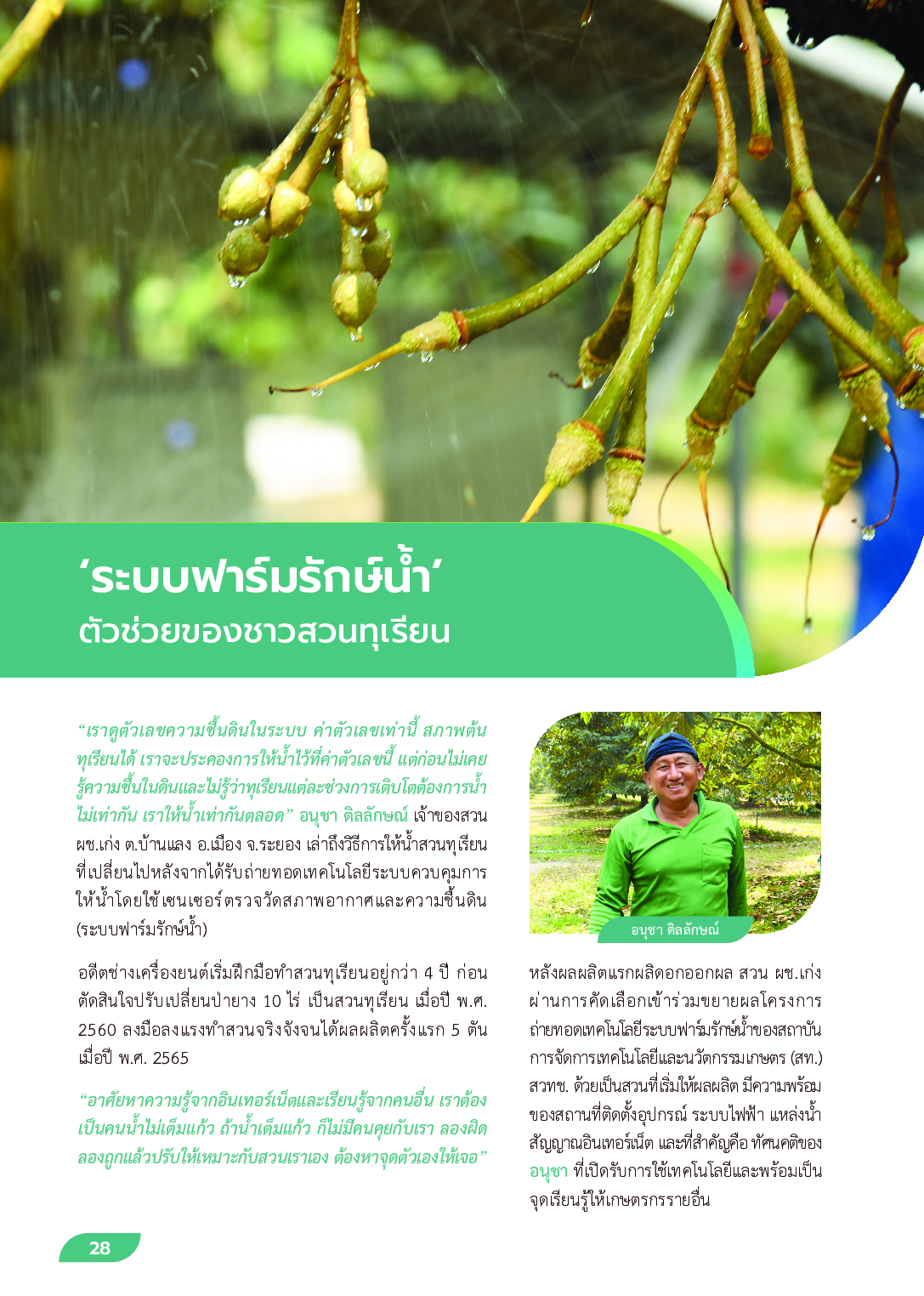 ‘ระบบฟาร์มรักษ์น้ำ’
ตัวช่วยของชาวสวนทุเรียน

“เราดูตัวเลขความชื้นดินในระบบ ค่าตัวเลขเท่านี้ สภาพต้นทุเรียนได้ เราจะประคองการให้น้ำไว้ที่ค่าตัวเลขนี้ แต่ก่อนไม่เคยรู้ความชื้นในดินและไม่รู้ว่าทุเรียนแต่ละช่วงการเติบโตต้องการน้ำไม่เท่ากัน เราให้น้ำเท่ากันตลอด” อนุชา ติลลักษณ์ เจ้าของสวน ผช.เก่ง ต.บ้านแลง อ.เมือง จ.ระยอง เล่าถึงวิธีการให้น้ำสวนทุเรียนที่เปลี่ยนไปหลังจากได้รับถ่ายทอดเทคโนโลยีระบบควบคุมการให้น้ำโดยใช้เซนเซอร์ตรวจวัดสภาพอากาศและความชื้นดิน (ระบบฟาร์มรักษ์น้ำ)

อดีตช่างเครื่องยนต์เริ่มฝึกมือทำสวนทุเรียนอยู่กว่า 4 ปี ก่อนตัดสินใจปรับเปลี่ยนป่ายาง 10 ไร่ เป็นสวนทุเรียน เมื่อปี พ.ศ. 2560 ลงมือลงแรงทำสวนจริงจังจนได้ผลผลิตครั้งแรก 5 ตัน เมื่อปี พ.ศ. 2565

“อาศัยหาความรู้จากอินเทอร์เน็ตและเรียนรู้จากคนอื่น เราต้องเป็นคนน้ำไม่เต็มแก้ว ถ้าน้ำเต็มแก้ว ก็ไม่มีคนคุยกับเรา ลองผิดลองถูกแล้วปรับให้เหมาะกับสวนเราเอง ต้องหาจุดตัวเองให้เจอ”

อนุชา ติลลักษณ์

หลังผลผลิตแรกผลิดอกออกผล สวน ผช.เก่ง ผ่านการคัดเลือกเข้าร่วมขยายผลโครงการถ่ายทอดเทคโนโลยีระบบฟาร์มรักษ์น้ำของสถาบันการจัดการเทคโนโลยีและนวัตกรรมเกษตร (สท.) สวทช. ด้วยเป็นสวนที่เริ่มให้ผลผลิต มีความพร้อมของสถานที่ติดตั้งอุปกรณ์ ระบบไฟฟ้า แหล่งน้ำ สัญญาณอินเทอร์เน็ต และที่สำคัญคือ ทัศนคติของอนุชา ที่เปิดรับการใช้เทคโนโลยีและพร้อมเป็นจุดเรียนรู้ให้เกษตรกรรายอื่น

28